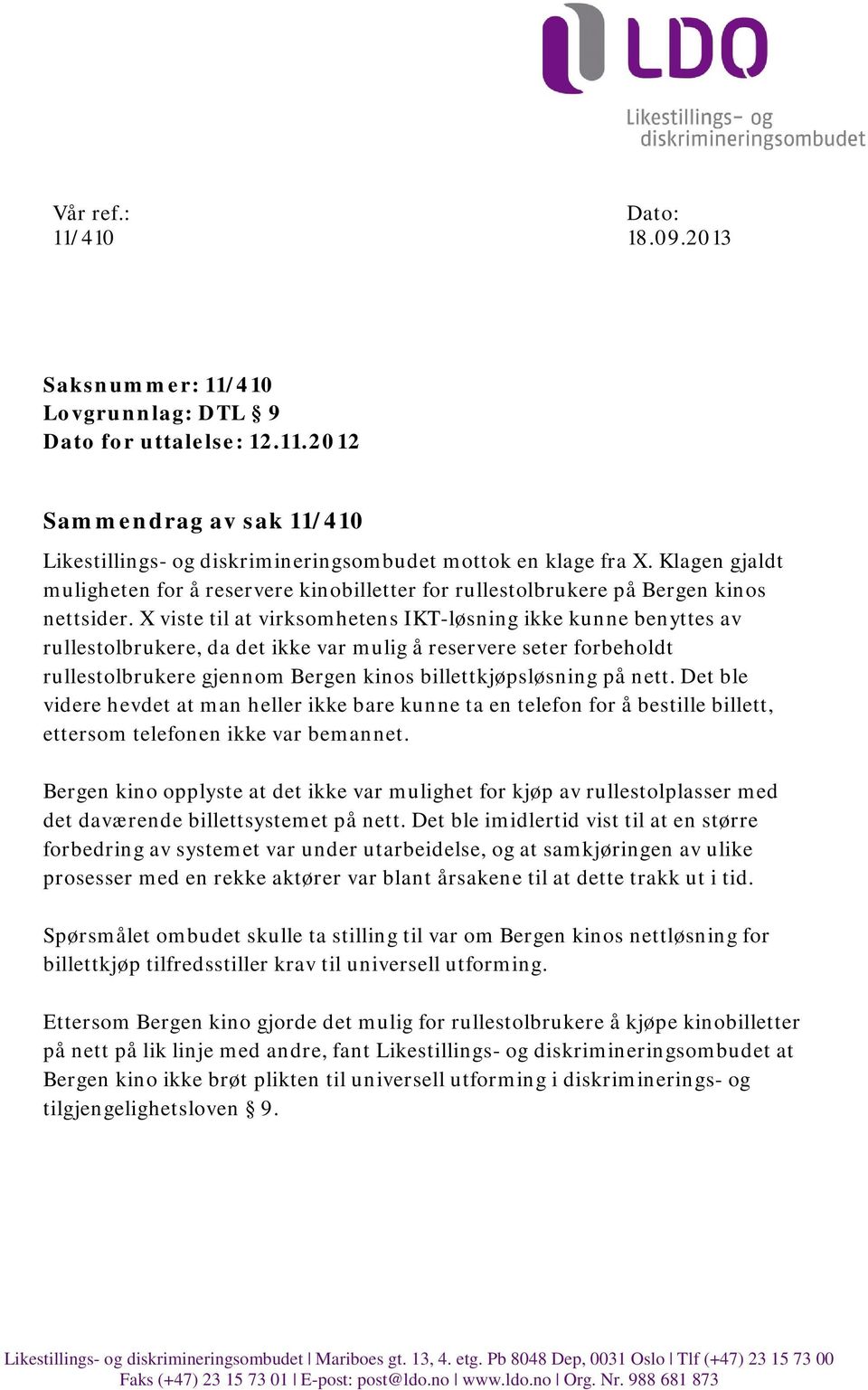 LDO
Likestillings- og diskrimineringsombudet

Vår ref.:
11/410

Dato:
18.09.2013

Saksnummer: 11/410
Lovgrunnlag: DTL § 9
Dato for uttalelse: 12.11.2012

Sammendrag av sak 11/410

Likestillings- og diskrimineringsombudet mottok en klage fra X. Klagen gjaldt muligheten for å reservere kinobilletter for rullestolbrukere på Bergen kinos nettsider. X viste til at virksomhetens IKT-løsning ikke kunne benyttes av rullestolbrukere, da det ikke var mulig å reservere seter forbeholdt rullestolbrukere gjennom Bergen kinos billettkjøpsløsning på nett. Det ble videre hevdet at man heller ikke bare kunne ta en telefon for å bestille billett, ettersom telefonen ikke var bemannet.

Bergen kino opplyste at det ikke var mulighet for kjøp av rullestolplasser med det daværende billettsystemet på nett. Det ble imidlertid vist til at en større forbedring av systemet var under utarbeidelse, og at samkjøringen av ulike prosesser med en rekke aktører var blant årsakene til at dette trakk ut i tid.

Spørsmålet ombudet skulle ta stilling til var om Bergen kinos nettløsning for billettkjøp tilfredsstiller krav til universell utforming.

Ettersom Bergen kino gjorde det mulig for rullestolbrukere å kjøpe kinobilletter på nett på lik linje med andre, fant Likestillings- og diskrimineringsombudet at Bergen kino ikke brøt plikten til universell utforming i diskriminerings- og tilgjengelighetsloven § 9.

Likestillings- og diskrimineringsombudet | Mariboes gt. 13, 4. etg. Pb 8048 Dep, 0031 Oslo | Tlf (+47) 23 15 73 00
Faks (+47) 23 15 73 01 | E-post: post@ldo.no | www.ldo.no | Org. Nr. 988 681 873